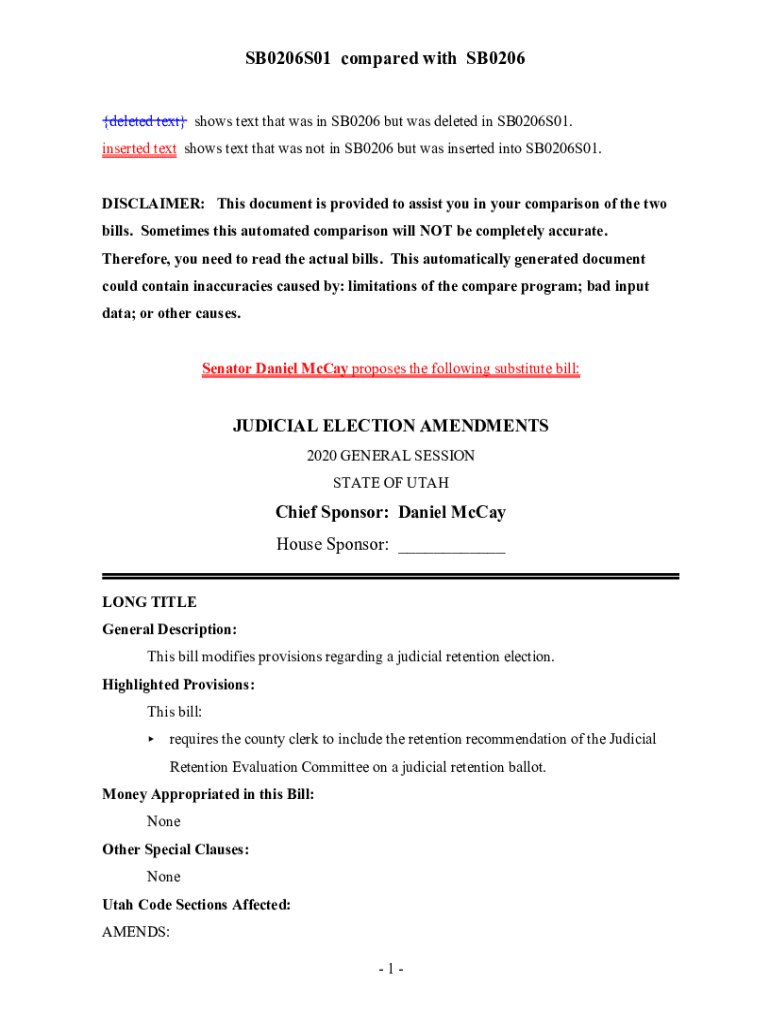 SB0206S01 compared with SB0206

{deleted text} shows text that was in SB0206 but was deleted in SB0206S01.
inserted text shows text that was not in SB0206 but was inserted into SB0206S01.

DISCLAIMER: This document is provided to assist you in your comparison of the two bills. Sometimes this automated comparison will NOT be completely accurate. Therefore, you need to read the actual bills. This automatically generated document could contain inaccuracies caused by: limitations of the compare program; bad input data; or other causes.

Senator Daniel McCay proposes the following substitute bill:

JUDICIAL ELECTION AMENDMENTS
2020 GENERAL SESSION
STATE OF UTAH
Chief Sponsor: Daniel McCay
House Sponsor: ____________

LONG TITLE
General Description:
This bill modifies provisions regarding a judicial retention election.
Highlighted Provisions:
This bill:
▸ requires the county clerk to include the retention recommendation of the Judicial Retention Evaluation Committee on a judicial retention ballot.
Money Appropriated in this Bill:
None
Other Special Clauses:
None
Utah Code Sections Affected:
AMENDS:

- 1 -